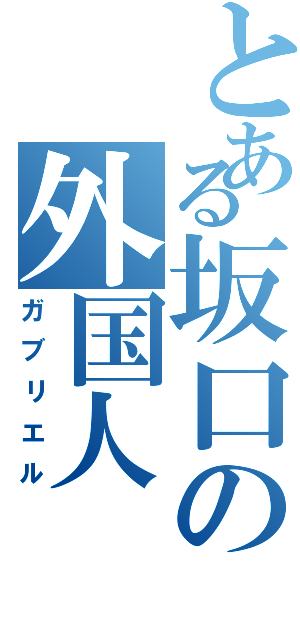 とある坂口の外国人
ガブリエル